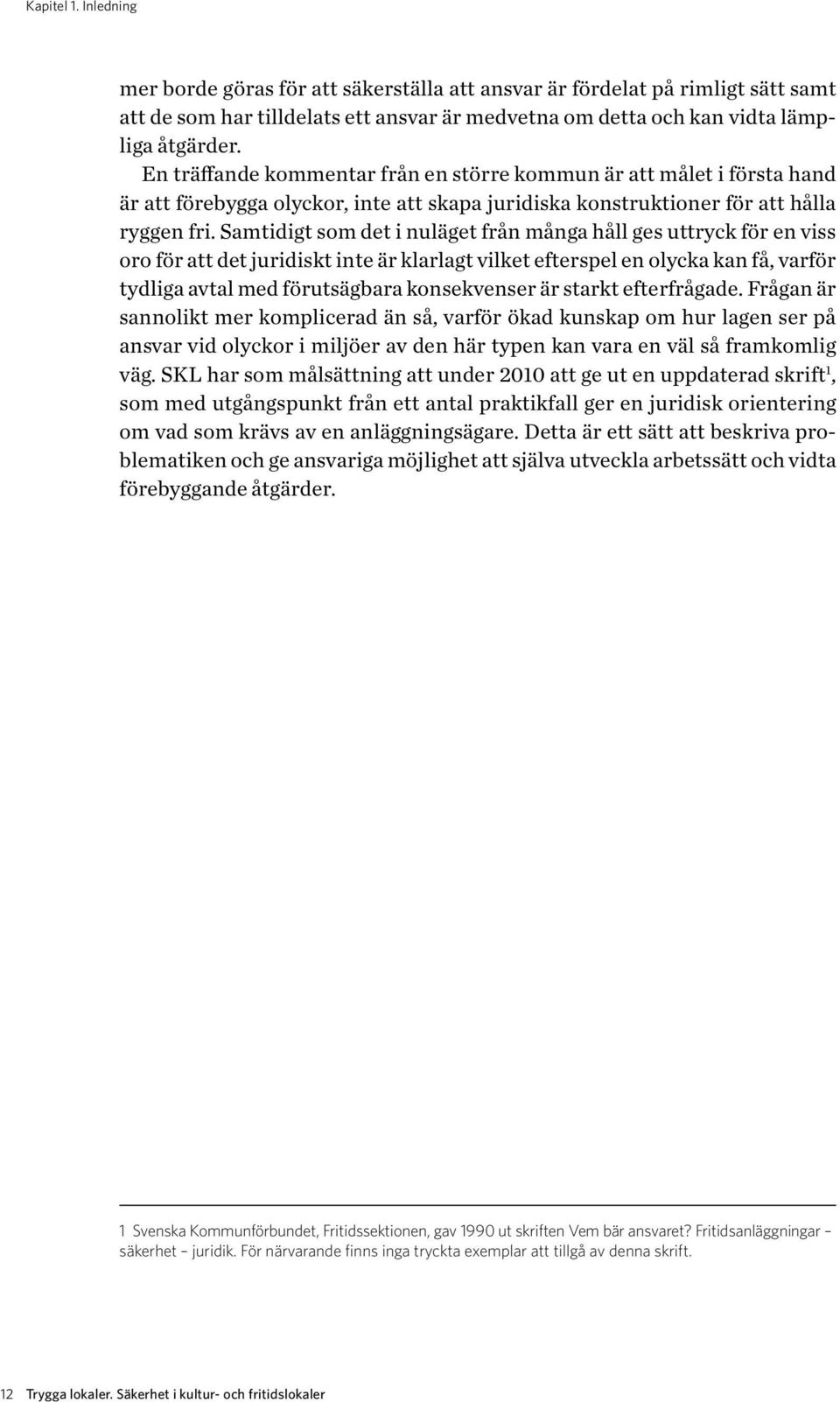 Kapitel 1. Inledning

mer borde göras för att säkerställa att ansvar är fördelat på rimligt sätt samt att de som har tilldelats ett ansvar är medvetna om detta och kan vidta lämpliga åtgärder.

En träffande kommentar från en större kommun är att målet i första hand är att förebygga olyckor, inte att skapa juridiska konstruktioner för att hålla ryggen fri. Samtidigt som det i nuläget från många håll ges uttryck för en viss oro för att det juridiskt inte är klarlagt vilket efterspel en olycka kan få, varför tydliga avtal med förutsägbara konsekvenser är starkt efterfrågade. Frågan är sannolikt mer komplicerad än så, varför ökad kunskap om hur lagen ser på ansvar vid olyckor i miljöer av den här typen kan vara en väl så framkomlig väg. SKL har som målsättning att under 2010 att ge ut en uppdaterad skrift$^1$, som med utgångspunkt från ett antal praktikfall ger en juridisk orientering om vad som krävs av en anläggningsägare. Detta är ett sätt att beskriva problematiken och ge ansvariga möjlighet att själva utveckla arbetssätt och vidta förebyggande åtgärder.

1 Svenska Kommunförbundet, Fritidssektionen, gav 1990 ut skriften Vem bär ansvaret? Fritidsanläggningar – säkerhet – juridik. För närvarande finns inga tryckta exemplar att tillgå av denna skrift.

12 Trygga lokaler. Säkerhet i kultur- och fritidslokaler